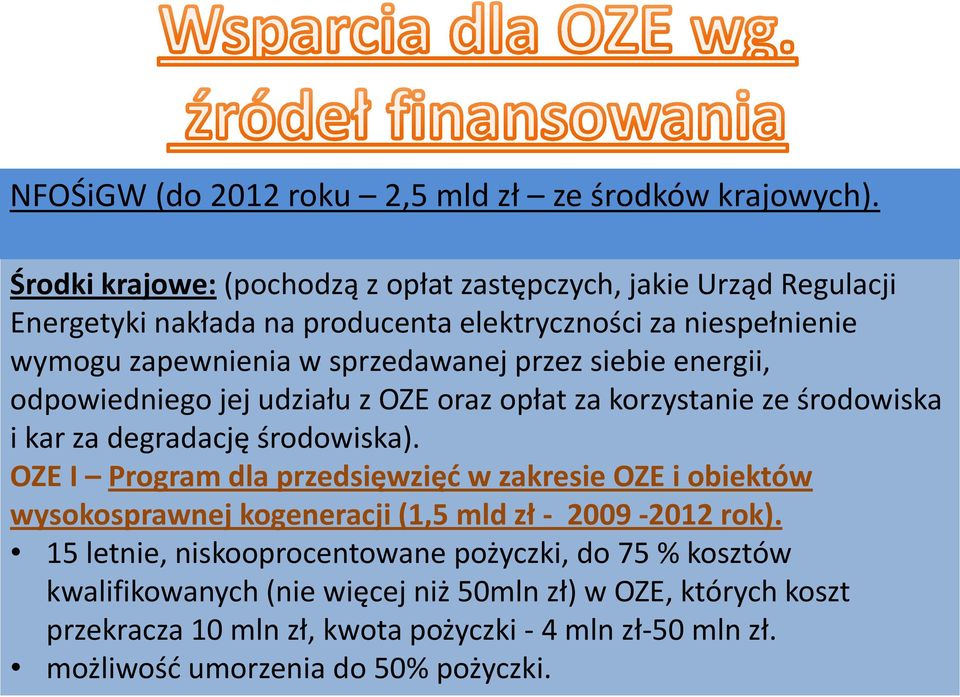 Wsparcia dla OZE wg. źródeł finansowania

NFOŚiGW (do 2012 roku – 2,5 mld zł – ze środków krajowych).

Środki krajowe: (pochodzą z opłat zastępczych, jakie Urząd Regulacji Energetyki nakłada na producenta elektryczności za niespełnienie wymogu zapewnienia w sprzedawanej przez siebie energii, odpowiedniego jej udziału z OZE oraz opłat za korzystanie ze środowiska i kar za degradację środowiska).
OZE I – Program dla przedsięwzięć w zakresie OZE i obiektów wysokosprawnej kogeneracji (1,5 mld zł - 2009 -2012 rok).
• 15 letnie, niskooprocentowane pożyczki, do 75 % kosztów kwalifikowanych (nie więcej niż 50mln zł) w OZE, których koszt przekracza 10 mln zł, kwota pożyczki - 4 mln zł-50 mln zł.
• możliwość umorzenia do 50% pożyczki.